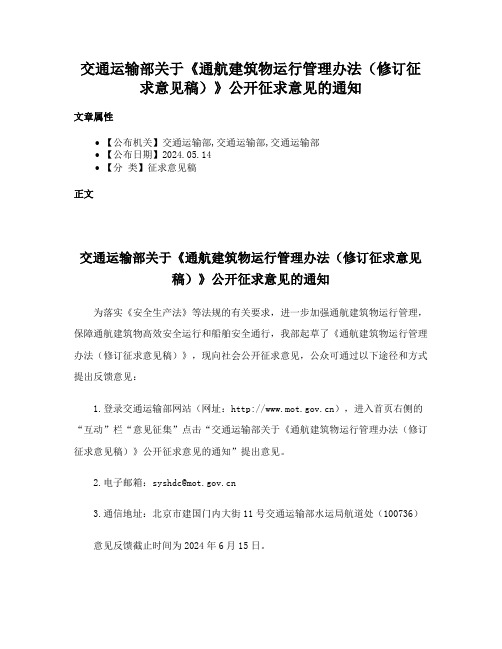 交通运输部关于《通航建筑物运行管理办法（修订征求意见稿）》公开征求意见的通知

文章属性

• 【公布机关】交通运输部,交通运输部,交通运输部
• 【公布日期】2024.05.14
• 【分 类】征求意见稿

正文

交通运输部关于《通航建筑物运行管理办法（修订征求意见稿）》公开征求意见的通知

为落实《安全生产法》等法规的有关要求，进一步加强通航建筑物运行管理，保障通航建筑物高效安全运行和船舶安全通行，我部起草了《通航建筑物运行管理办法（修订征求意见稿）》，现向社会公开征求意见，公众可通过以下途径和方式提出反馈意见：

1.登录交通运输部网站（网址：http://www.mot.gov.cn），进入首页右侧的“互动”栏“意见征集”点击“交通运输部关于《通航建筑物运行管理办法（修订征求意见稿）》公开征求意见的通知”提出意见。

2.电子邮箱：syshdc@mot.gov.cn

3.通信地址：北京市建国门内大街11号交通运输部水运局航道处（100736）

意见反馈截止时间为2024年6月15日。